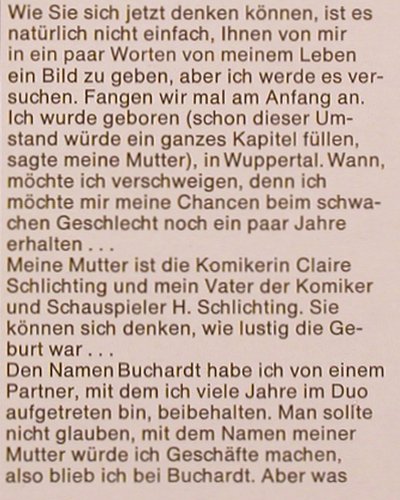 Wie Sie sich jetzt denken können, ist es natürlich nicht einfach, Ihnen von mir in ein paar Worten von meinem Leben ein Bild zu geben, aber ich werde es versuchen. Fangen wir mal am Anfang an. Ich wurde geboren (schon dieser Umstand würde ein ganzes Kapitel füllen, sagte meine Mutter), in Wuppertal. Wann, möchte ich verschweigen, denn ich möchte mir meine Chancen beim schwachen Geschlecht noch ein paar Jahre erhalten . . .
Meine Mutter ist die Komikerin Claire Schlichting und mein Vater der Komiker und Schauspieler H. Schlichting. Sie können sich denken, wie lustig die Geburt war . . .
Den Namen Buchardt habe ich von einem Partner, mit dem ich viele Jahre im Duo aufgetreten bin, beibehalten. Man sollte nicht glauben, mit dem Namen meiner Mutter würde ich Geschäfte machen, also blieb ich bei Buchardt. Aber was